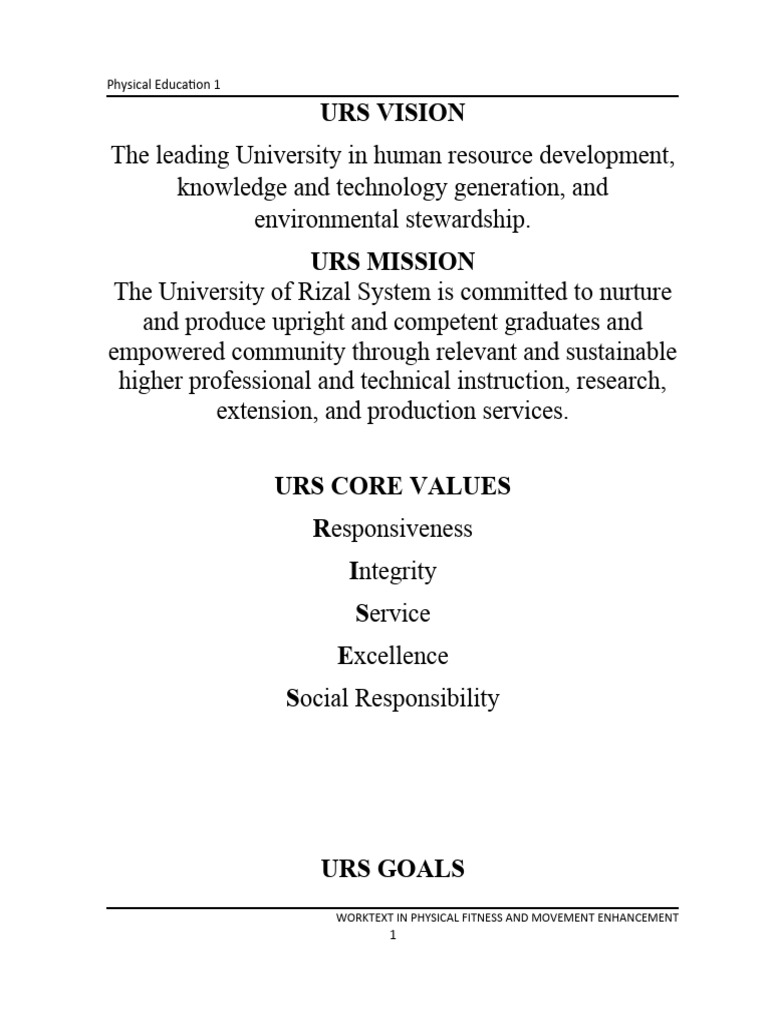 Physical Education 1

URS VISION

The leading University in human resource development, knowledge and technology generation, and environmental stewardship.

URS MISSION

The University of Rizal System is committed to nurture and produce upright and competent graduates and empowered community through relevant and sustainable higher professional and technical instruction, research, extension, and production services.

URS CORE VALUES

Responsiveness

Integrity

Service

Excellence

Social Responsibility

URS GOALS

WORKTEXT IN PHYSICAL FITNESS AND MOVEMENT ENHANCEMENT

1